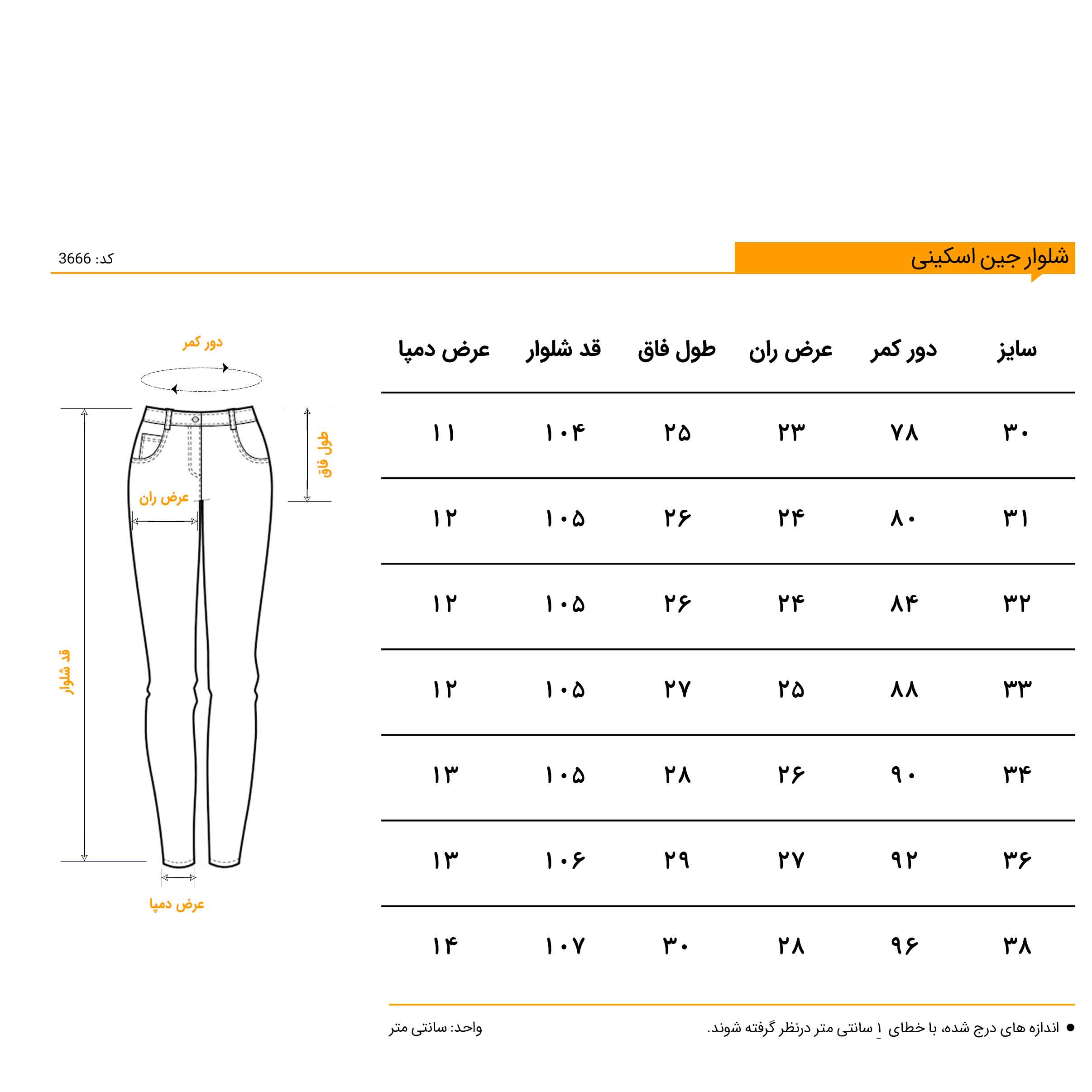 شلوار جین اسکینی

کد: 3666

| سایز | دور کمر | عرض ران | طول فاق | قد شلوار | عرض دمپا |
|---|---|---|---|---|---|
| ۳۰ | ۷۸ | ۲۳ | ۲۵ | ۱۰۴ | ۱۱ |
| ۳۱ | ۸۰ | ۲۴ | ۲۶ | ۱۰۵ | ۱۲ |
| ۳۲ | ۸۴ | ۲۴ | ۲۶ | ۱۰۵ | ۱۲ |
| ۳۳ | ۸۸ | ۲۵ | ۲۷ | ۱۰۵ | ۱۲ |
| ۳۴ | ۹۰ | ۲۶ | ۲۸ | ۱۰۵ | ۱۳ |
| ۳۶ | ۹۲ | ۲۷ | ۲۹ | ۱۰۶ | ۱۳ |
| ۳۸ | ۹۶ | ۲۸ | ۳۰ | ۱۰۷ | ۱۴ |

دور کمر
طول فاق
عرض ران
قد شلوار
عرض دمپا

● اندازه های درج شده، با خطای ۱ سانتی متر درنظر گرفته شوند.

واحد: سانتی متر